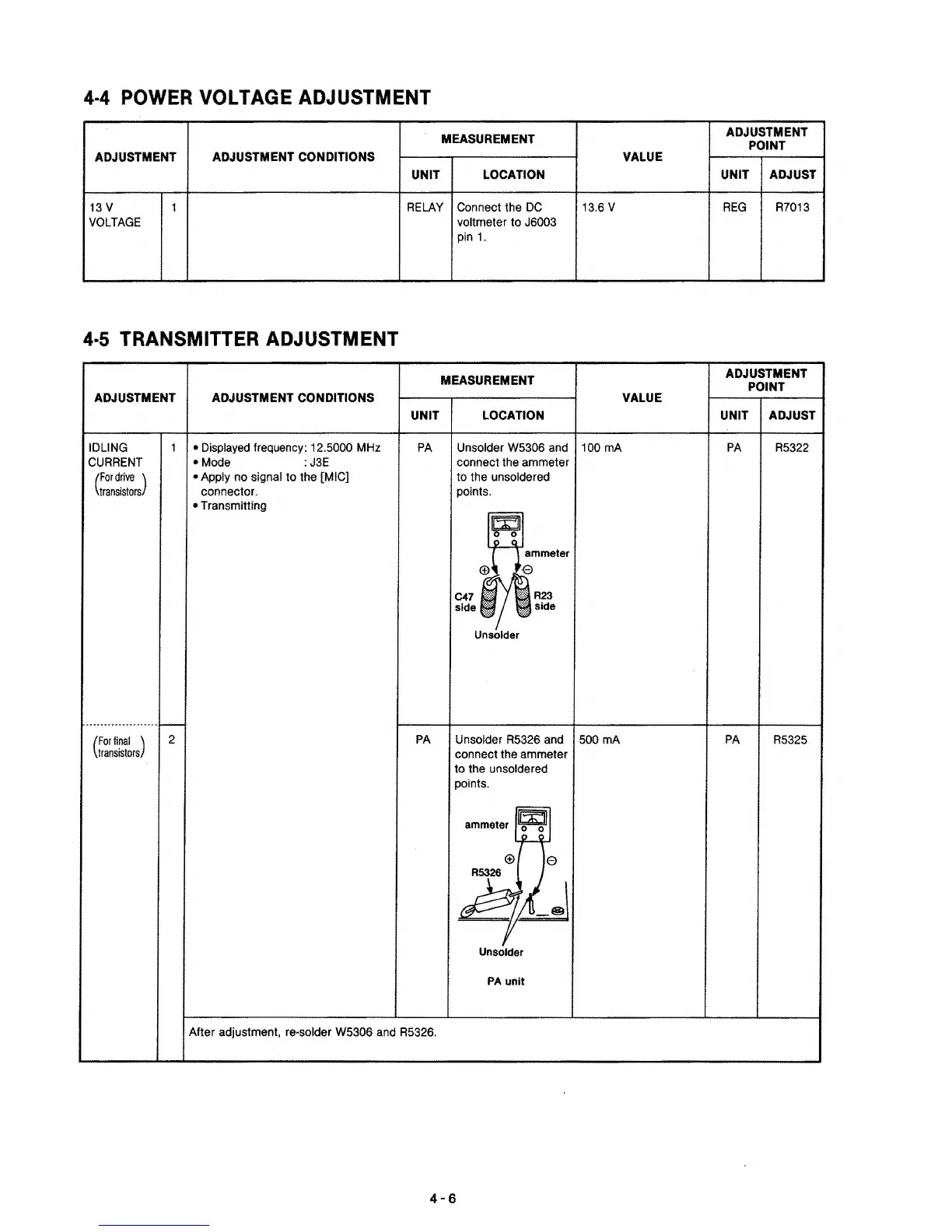 4-4 POWER VOLTAGE ADJUSTMENT

| ADJUSTMENT | | ADJUSTMENT CONDITIONS | MEASUREMENT UNIT | MEASUREMENT LOCATION | VALUE | ADJUSTMENT POINT UNIT | ADJUSTMENT POINT ADJUST |
|---|---|---|---|---|---|---|---|
| 13 V VOLTAGE | 1 | | RELAY | Connect the DC voltmeter to J6003 pin 1. | 13.6 V | REG | R7013 |

4-5 TRANSMITTER ADJUSTMENT

| ADJUSTMENT | | ADJUSTMENT CONDITIONS | MEASUREMENT UNIT | MEASUREMENT LOCATION | VALUE | ADJUSTMENT POINT UNIT | ADJUSTMENT POINT ADJUST |
|---|---|---|---|---|---|---|---|
| IDLING CURRENT (For drive transistors) | 1 | • Displayed frequency: 12.5000 MHz • Mode : J3E • Apply no signal to the [MIC] connector. • Transmitting | PA | Unsolder W5306 and connect the ammeter to the unsoldered points. ammeter ⊕ ⊖ C47 side R23 side Unsolder | 100 mA | PA | R5322 |
| (For final transistors) | 2 | | PA | Unsolder R5326 and connect the ammeter to the unsoldered points. ammeter ⊕ ⊖ R5326 Unsolder PA unit | 500 mA | PA | R5325 |
| | | After adjustment, re-solder W5306 and R5326. | | | | | |

4-6